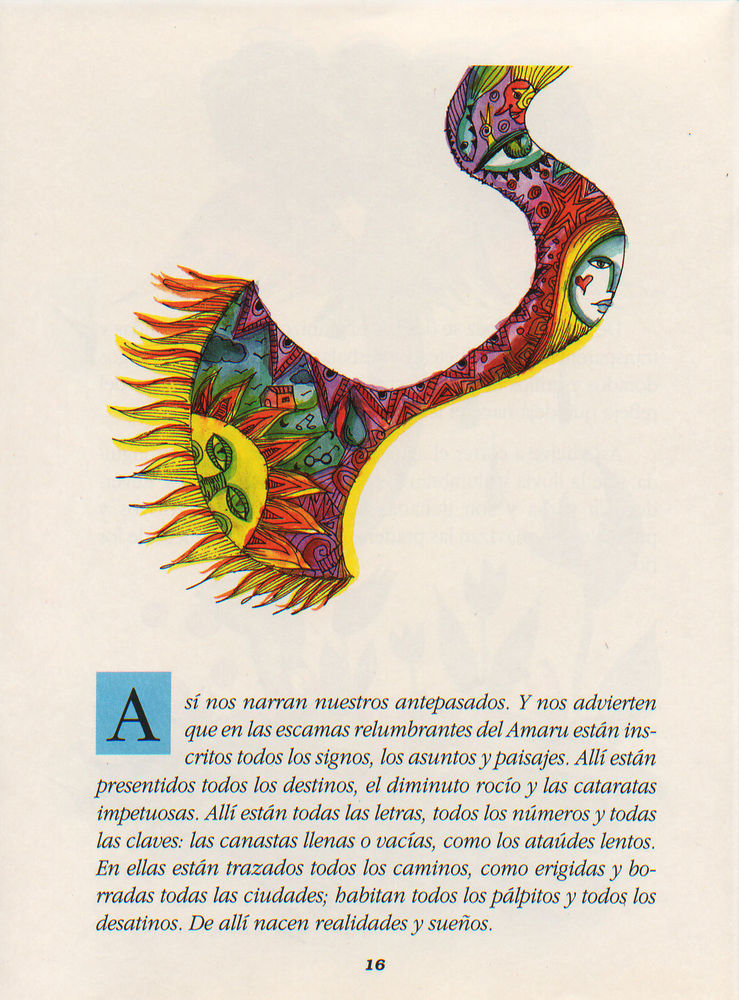 Así nos narran nuestros antepasados. Y nos advierten que en las escamas relumbrantes del Amaru están inscritos todos los signos, los asuntos y paisajes. Allí están presentidos todos los destinos, el diminuto rocío y las cataratas impetuosas. Allí están todas las letras, todos los números y todas las claves: las canastas llenas o vacías, como los ataúdes lentos. En ellas están trazados todos los caminos, como erigidas y borradas todas las ciudades; habitan todos los pálpitos y todos los desatinos. De allí nacen realidades y sueños.

16